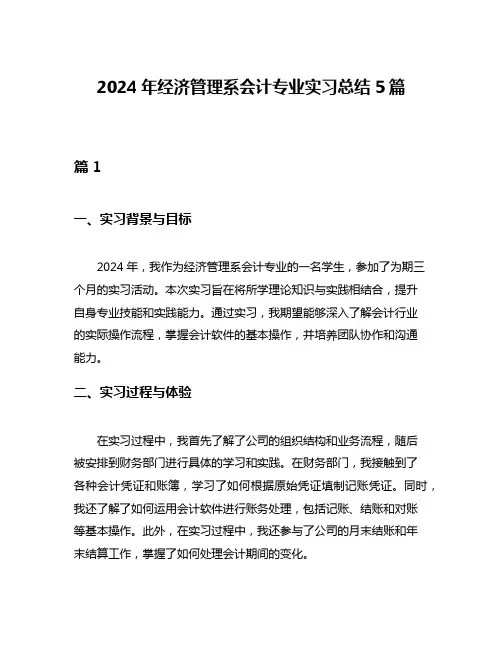 2024 年经济管理系会计专业实习总结 5 篇

篇 1

一、实习背景与目标

2024 年，我作为经济管理系会计专业的一名学生，参加了为期三个月的实习活动。本次实习旨在将所学理论知识与实践相结合，提升自身专业技能和实践能力。通过实习，我期望能够深入了解会计行业的实际操作流程，掌握会计软件的基本操作，并培养团队协作和沟通能力。

二、实习过程与体验

在实习过程中，我首先了解了公司的组织结构和业务流程，随后被安排到财务部门进行具体的学习和实践。在财务部门，我接触到了各种会计凭证和账簿，学习了如何根据原始凭证填制记账凭证。同时，我还了解了如何运用会计软件进行账务处理，包括记账、结账和对账等基本操作。此外，在实习过程中，我还参与了公司的月末结账和年末结算工作，掌握了如何处理会计期间的变化。